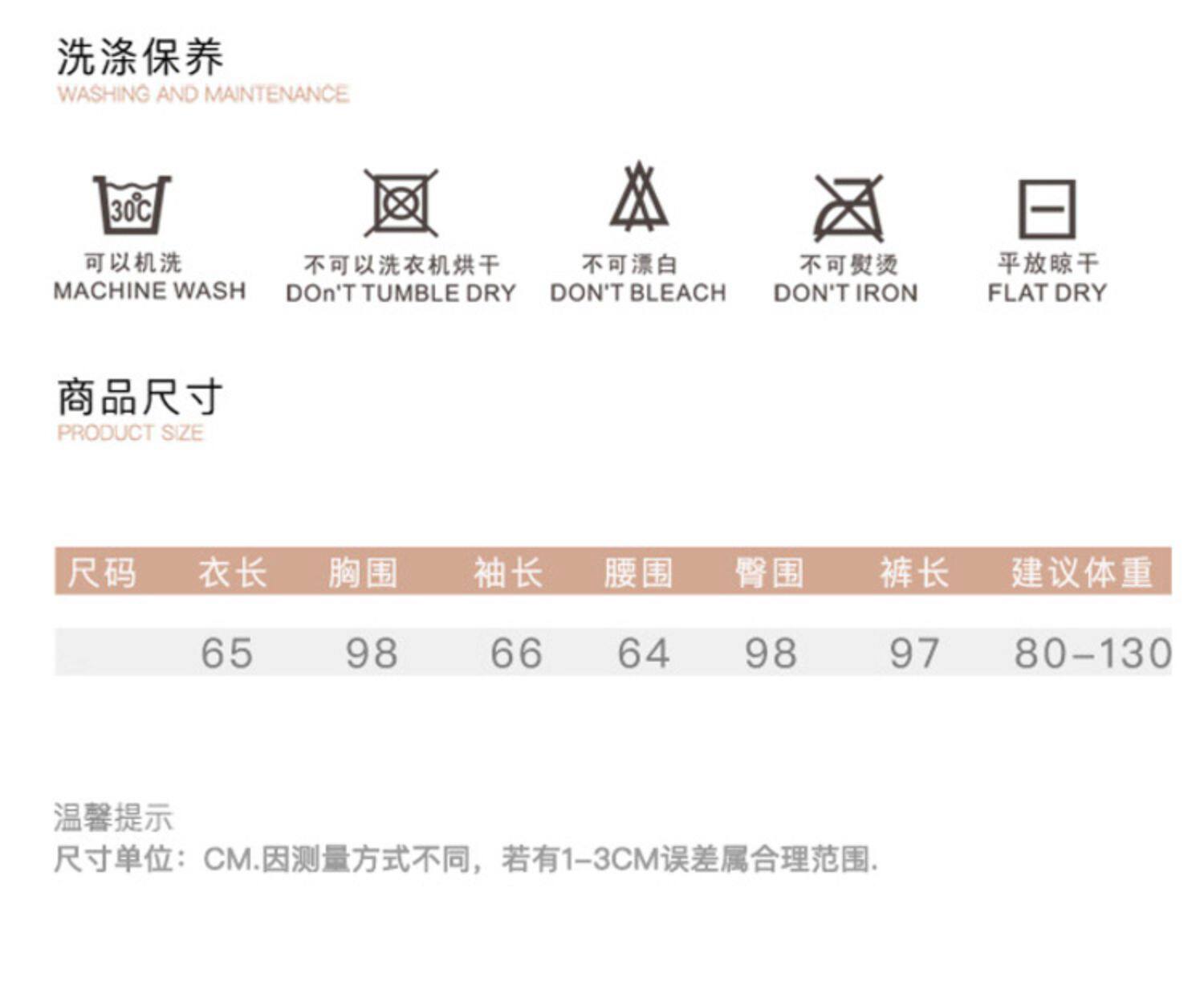 洗涤保养
WASHING AND MAINTENANCE

30°C
可以机洗
MACHINE WASH

不可以洗衣机烘干
DOn'T TUMBLE DRY

不可漂白
DON'T BLEACH

不可熨烫
DON'T IRON

平放晾干
FLAT DRY

商品尺寸
PRODUCT SIZE

| 尺码 | 衣长 | 胸围 | 袖长 | 腰围 | 臀围 | 裤长 | 建议体重 |
|---|---|---|---|---|---|---|---|
|  | 65 | 98 | 66 | 64 | 98 | 97 | 80-130 |

温馨提示
尺寸单位：CM.因测量方式不同，若有1-3CM误差属合理范围.